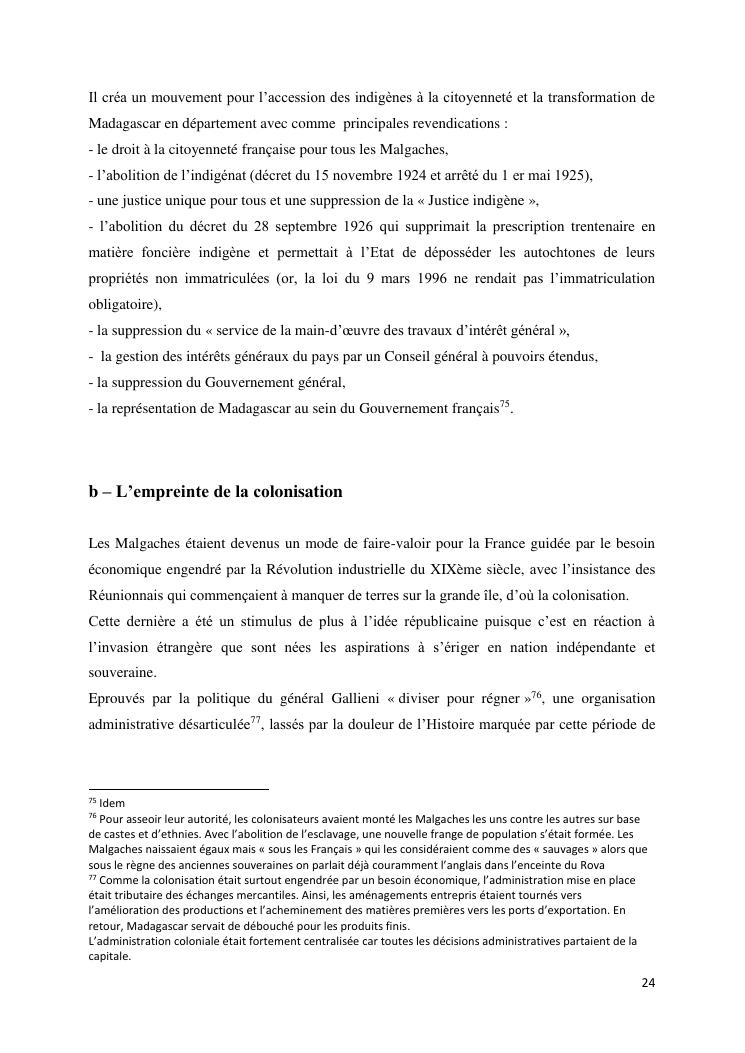 Il créa un mouvement pour l'accession des indigènes à la citoyenneté et la transformation de Madagascar en département avec comme principales revendications :
- le droit à la citoyenneté française pour tous les Malgaches,
- l'abolition de l'indigénat (décret du 15 novembre 1924 et arrêté du 1 er mai 1925),
- une justice unique pour tous et une suppression de la « Justice indigène »,
- l'abolition du décret du 28 septembre 1926 qui supprimait la prescription trentenaire en matière foncière indigène et permettait à l'Etat de déposséder les autochtones de leurs propriétés non immatriculées (or, la loi du 9 mars 1996 ne rendait pas l'immatriculation obligatoire),
- la suppression du « service de la main-d'œuvre des travaux d'intérêt général »,
- la gestion des intérêts généraux du pays par un Conseil général à pouvoirs étendus,
- la suppression du Gouvernement général,
- la représentation de Madagascar au sein du Gouvernement français$^{75}$.

b – L'empreinte de la colonisation

Les Malgaches étaient devenus un mode de faire-valoir pour la France guidée par le besoin économique engendré par la Révolution industrielle du XIXème siècle, avec l'insistance des Réunionnais qui commençaient à manquer de terres sur la grande île, d'où la colonisation.
Cette dernière a été un stimulus de plus à l'idée républicaine puisque c'est en réaction à l'invasion étrangère que sont nées les aspirations à s'ériger en nation indépendante et souveraine.
Eprouvés par la politique du général Gallieni « diviser pour régner »$^{76}$, une organisation administrative désarticulée$^{77}$, lassés par la douleur de l'Histoire marquée par cette période de

$^{75}$ Idem
$^{76}$ Pour asseoir leur autorité, les colonisateurs avaient monté les Malgaches les uns contre les autres sur base de castes et d'ethnies. Avec l'abolition de l'esclavage, une nouvelle frange de population s'était formée. Les Malgaches naissaient égaux mais « sous les Français » qui les considéraient comme des « sauvages » alors que sous le règne des anciennes souveraines on parlait déjà couramment l'anglais dans l'enceinte du Rova
$^{77}$ Comme la colonisation était surtout engendrée par un besoin économique, l'administration mise en place était tributaire des échanges mercantiles. Ainsi, les aménagements entrepris étaient tournés vers l'amélioration des productions et l'acheminement des matières premières vers les ports d'exportation. En retour, Madagascar servait de débouché pour les produits finis.
L'administration coloniale était fortement centralisée car toutes les décisions administratives partaient de la capitale.

24